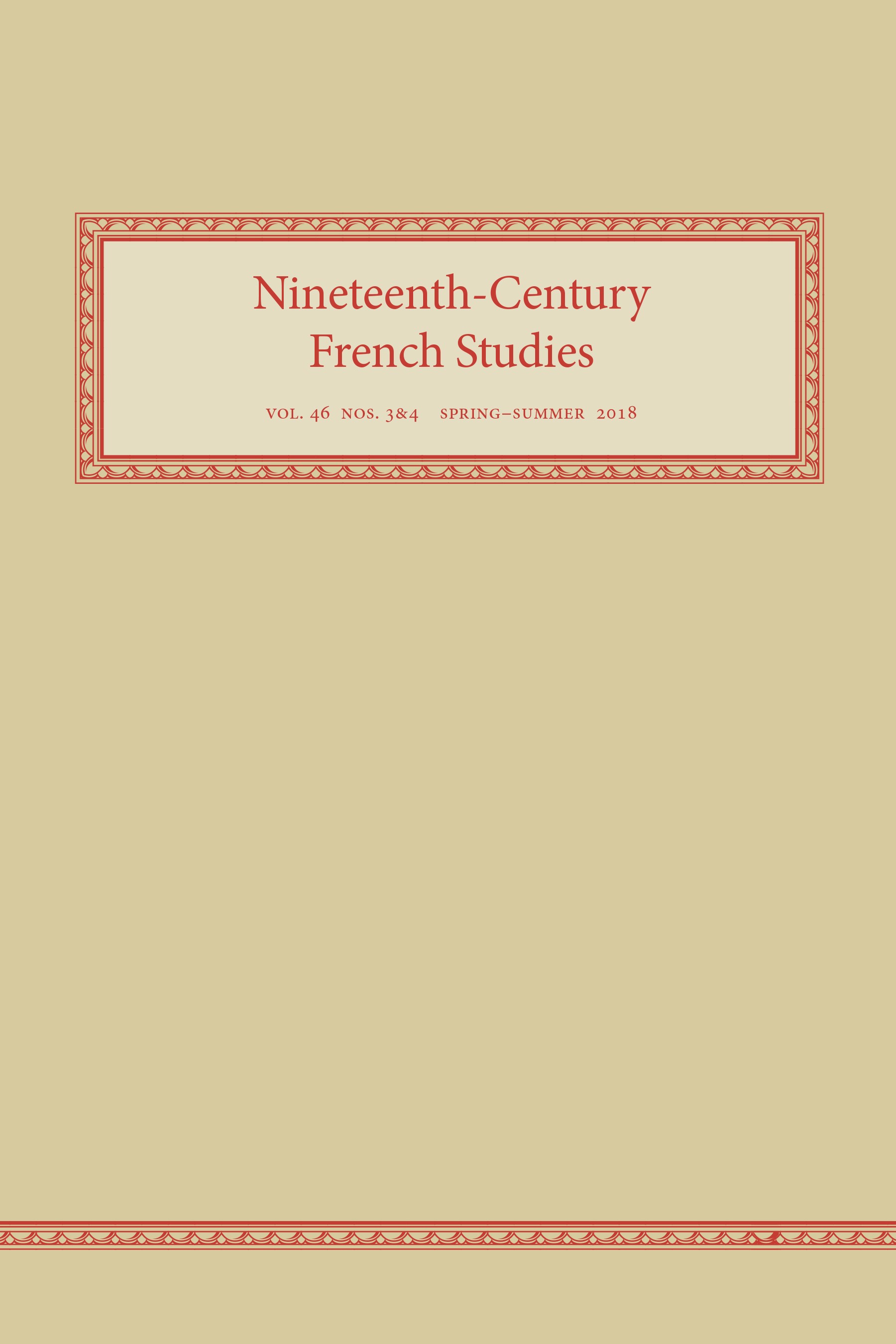 Nineteenth-Century
French Studies

VOL. 46 NOS. 3&4 SPRING–SUMMER 2018